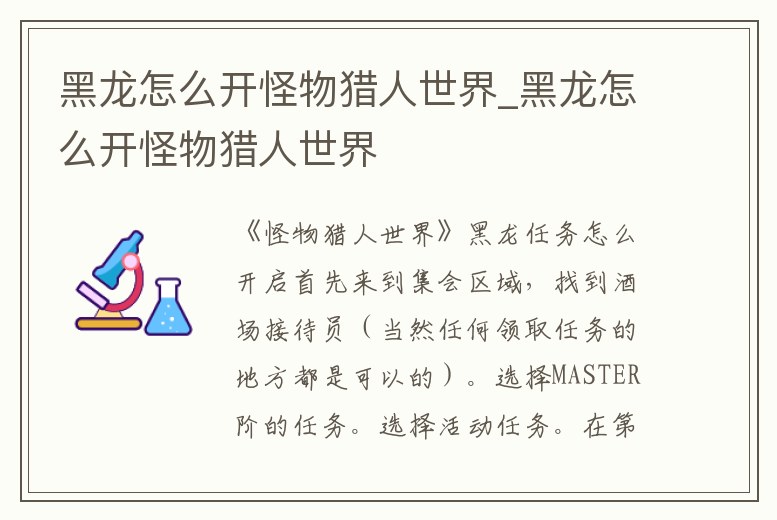 黑龙怎么开怪物猎人世界_黑龙怎么开怪物猎人世界

《怪物猎人世界》黑龙任务怎么开启首先来到集会区域，找到酒场接待员（当然任何领取任务的地方都是可以的）。选择MASTER阶的任务。选择活动任务。在第